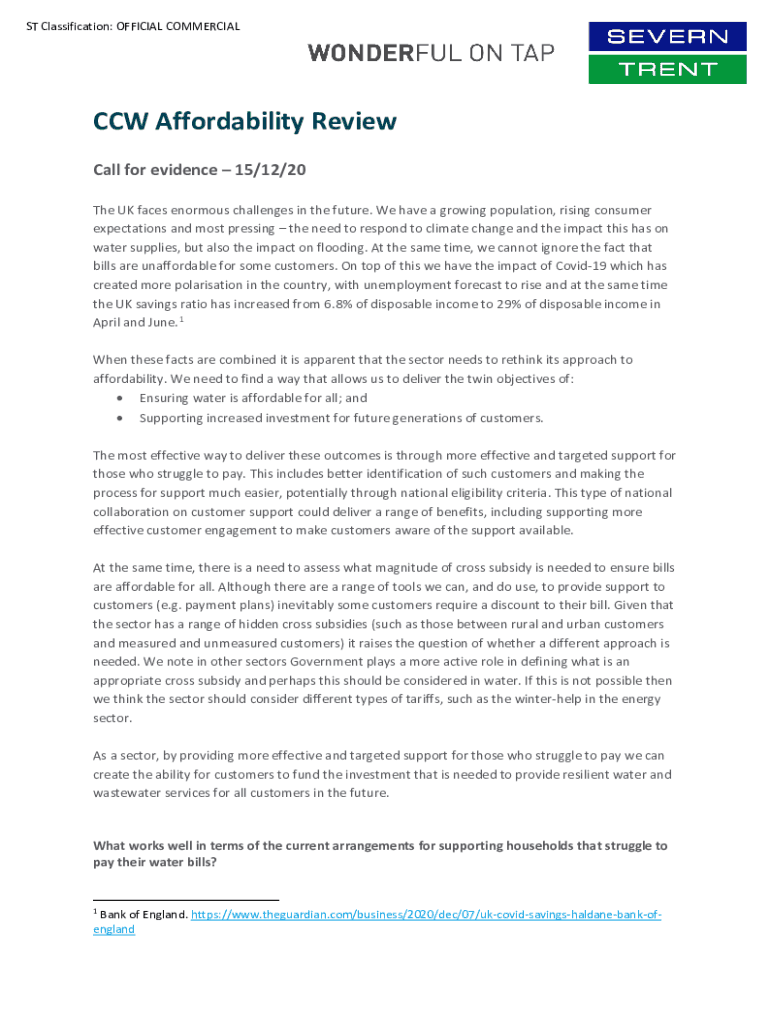 ST Classification: OFFICIAL COMMERCIAL

WONDERFUL ON TAP

SEVERN
TRENT

CCW Affordability Review

Call for evidence – 15/12/20

The UK faces enormous challenges in the future. We have a growing population, rising consumer expectations and most pressing – the need to respond to climate change and the impact this has on water supplies, but also the impact on flooding. At the same time, we cannot ignore the fact that bills are unaffordable for some customers. On top of this we have the impact of Covid-19 which has created more polarisation in the country, with unemployment forecast to rise and at the same time the UK savings ratio has increased from 6.8% of disposable income to 29% of disposable income in April and June. $^1$

When these facts are combined it is apparent that the sector needs to rethink its approach to affordability. We need to find a way that allows us to deliver the twin objectives of:
• Ensuring water is affordable for all; and
• Supporting increased investment for future generations of customers.

The most effective way to deliver these outcomes is through more effective and targeted support for those who struggle to pay. This includes better identification of such customers and making the process for support much easier, potentially through national eligibility criteria. This type of national collaboration on customer support could deliver a range of benefits, including supporting more effective customer engagement to make customers aware of the support available.

At the same time, there is a need to assess what magnitude of cross subsidy is needed to ensure bills are affordable for all. Although there are a range of tools we can, and do use, to provide support to customers (e.g. payment plans) inevitably some customers require a discount to their bill. Given that the sector has a range of hidden cross subsidies (such as those between rural and urban customers and measured and unmeasured customers) it raises the question of whether a different approach is needed. We note in other sectors Government plays a more active role in defining what is an appropriate cross subsidy and perhaps this should be considered in water. If this is not possible then we think the sector should consider different types of tariffs, such as the winter-help in the energy sector.

As a sector, by providing more effective and targeted support for those who struggle to pay we can create the ability for customers to fund the investment that is needed to provide resilient water and wastewater services for all customers in the future.

What works well in terms of the current arrangements for supporting households that struggle to pay their water bills?

$^1$ Bank of England. https://www.theguardian.com/business/2020/dec/07/uk-covid-savings-haldane-bank-of-england